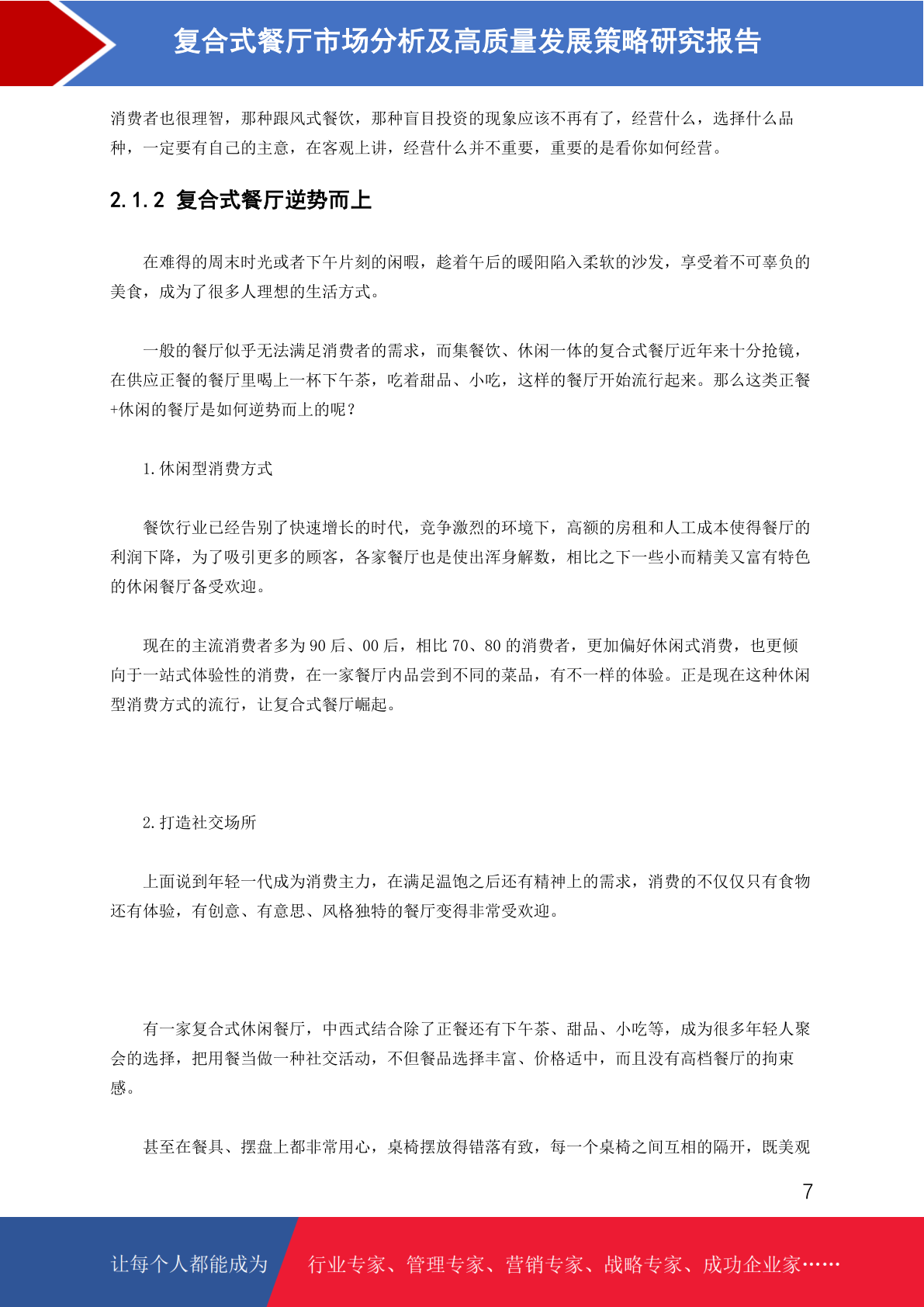 复合式餐厅市场分析及高质量发展策略研究报告

消费者也很理智，那种跟风式餐饮，那种盲目投资的现象应该不再有了，经营什么，选择什么品种，一定要有自己的主意，在客观上讲，经营什么并不重要，重要的是看你如何经营。

2.1.2 复合式餐厅逆势而上

在难得的周末时光或者下午片刻的闲暇，趁着午后的暖阳陷入柔软的沙发，享受着不可辜负的美食，成为了很多人理想的生活方式。

一般的餐厅似乎无法满足消费者的需求，而集餐饮、休闲一体的复合式餐厅近年来十分抢镜，在供应正餐的餐厅里喝上一杯下午茶，吃着甜品、小吃，这样的餐厅开始流行起来。那么这类正餐+休闲的餐厅是如何逆势而上的呢？

1.休闲型消费方式

餐饮行业已经告别了快速增长的时代，竞争激烈的环境下，高额的房租和人工成本使得餐厅的利润下降，为了吸引更多的顾客，各家餐厅也是使出浑身解数，相比之下一些小而精美又富有特色的休闲餐厅备受欢迎。

现在的主流消费者多为 90 后、00 后，相比 70、80 的消费者，更加偏好休闲式消费，也更倾向于一站式体验性的消费，在一家餐厅内品尝到不同的菜品，有不一样的体验。正是现在这种休闲型消费方式的流行，让复合式餐厅崛起。

2.打造社交场所

上面说到年轻一代成为消费主力，在满足温饱之后还有精神上的需求，消费的不仅仅只有食物还有体验，有创意、有意思、风格独特的餐厅变得非常受欢迎。

有一家复合式休闲餐厅，中西式结合除了正餐还有下午茶、甜品、小吃等，成为很多年轻人聚会的选择，把用餐当做一种社交活动，不但餐品选择丰富、价格适中，而且没有高档餐厅的拘束感。

甚至在餐具、摆盘上都非常用心，桌椅摆放得错落有致，每一个桌椅之间互相的隔开，既美观

7

让每个人都能成为 行业专家、管理专家、营销专家、战略专家、成功企业家……